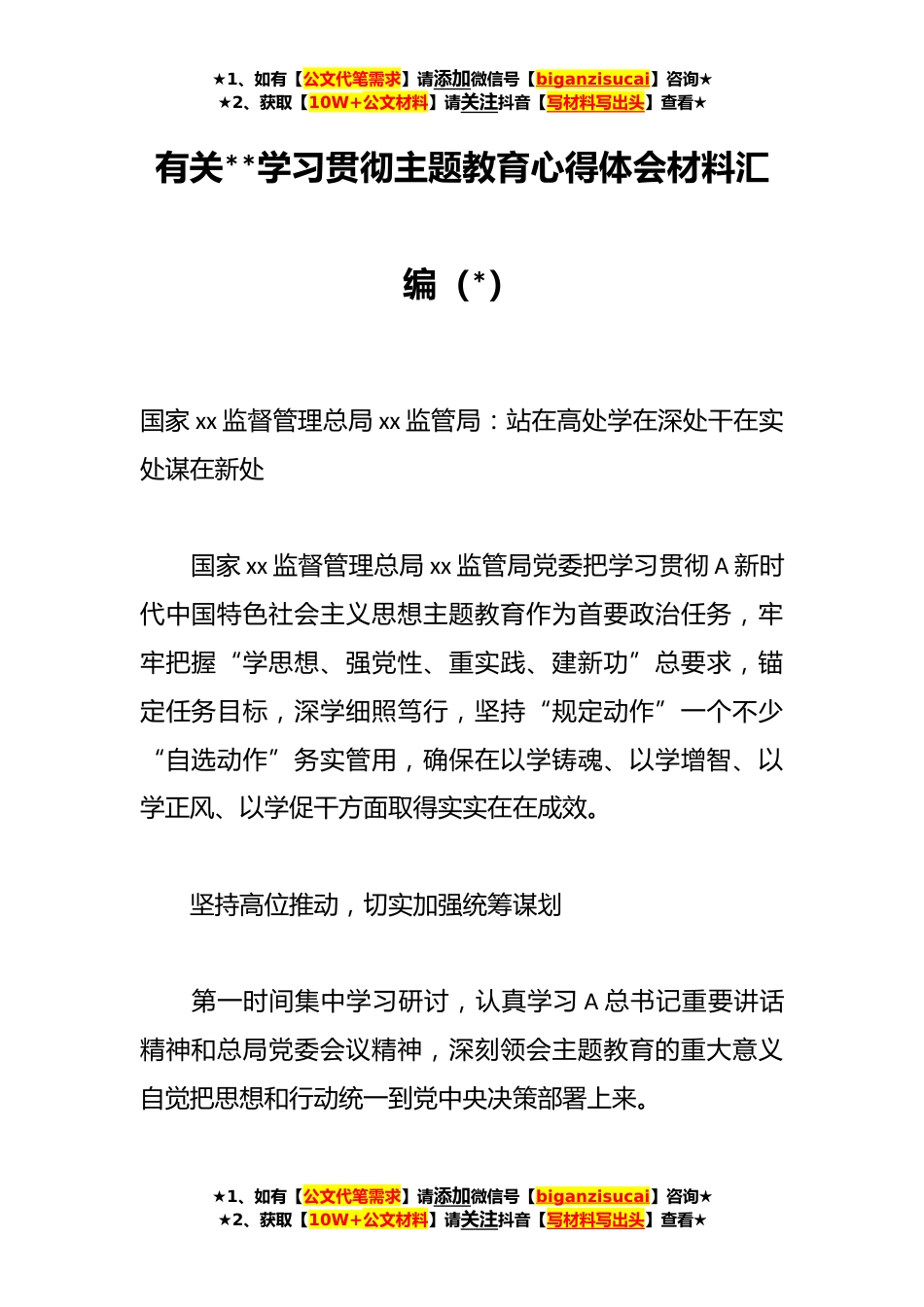 ★1、如有【公文代笔需求】请添加微信号【biganzisucai】咨询★
★2、获取【10W+公文材料】请关注抖音【写材料写出头】查看★

有关**学习贯彻主题教育心得体会材料汇编（*）

国家xx监督管理总局xx监管局：站在高处学在深处干在实处谋在新处

国家xx监督管理总局xx监管局党委把学习贯彻A新时代中国特色社会主义思想主题教育作为首要政治任务，牢牢把握“学思想、强党性、重实践、建新功”总要求，锚定任务目标，深学细照笃行，坚持“规定动作”一个不少“自选动作”务实管用，确保在以学铸魂、以学增智、以学正风、以学促干方面取得实实在在成效。

坚持高位推动，切实加强统筹谋划

第一时间集中学习研讨，认真学习A总书记重要讲话精神和总局党委会议精神，深刻领会主题教育的重大意义自觉把思想和行动统一到党中央决策部署上来。

★1、如有【公文代笔需求】请添加微信号【biganzisucai】咨询★
★2、获取【10W+公文材料】请关注抖音【写材料写出头】查看★